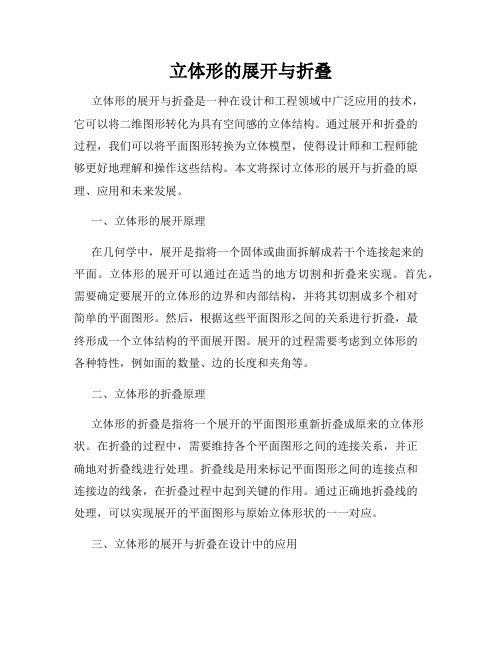 立体形的展开与折叠

立体形的展开与折叠是一种在设计和工程领域中广泛应用的技术，它可以将二维图形转化为具有空间感的立体结构。通过展开和折叠的过程，我们可以将平面图形转换为立体模型，使得设计师和工程师能够更好地理解和操作这些结构。本文将探讨立体形的展开与折叠的原理、应用和未来发展。

一、立体形的展开原理

在几何学中，展开是指将一个固体或曲面拆解成若干个连接起来的平面。立体形的展开可以通过在适当的地方切割和折叠来实现。首先，需要确定要展开的立体形的边界和内部结构，并将其切割成多个相对简单的平面图形。然后，根据这些平面图形之间的关系进行折叠，最终形成一个立体结构的平面展开图。展开的过程需要考虑到立体形的各种特性，例如面的数量、边的长度和夹角等。

二、立体形的折叠原理

立体形的折叠是指将一个展开的平面图形重新折叠成原来的立体形状。在折叠的过程中，需要维持各个平面图形之间的连接关系，并正确地对折叠线进行处理。折叠线是用来标记平面图形之间的连接点和连接边的线条，在折叠过程中起到关键的作用。通过正确地折叠线的处理，可以实现展开的平面图形与原始立体形状的一一对应。

三、立体形的展开与折叠在设计中的应用